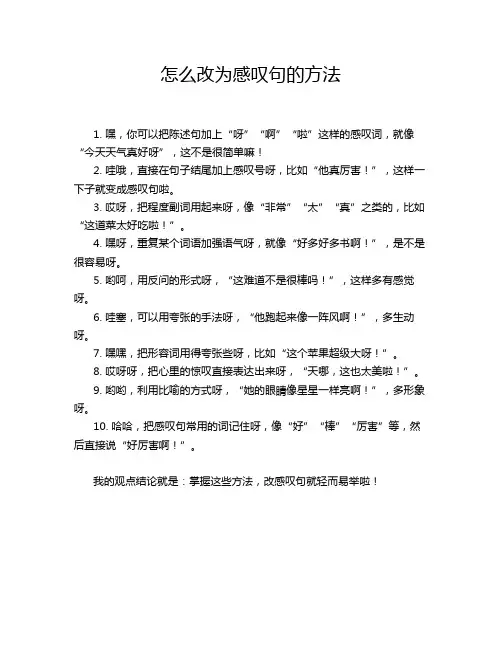 怎么改为感叹句的方法

1. 嘿，你可以把陈述句加上“呀”“啊”“啦”这样的感叹词，就像“今天天气真好呀”，这不是很简单嘛！

2. 哇哦，直接在句子结尾加上感叹号呀，比如“他真厉害！”，这样一下子就变成感叹句啦。

3. 哎呀，把程度副词用起来呀，像“非常”“太”“真”之类的，比如“这道菜太好吃啦！”。

4. 嘿呀，重复某个词语加强语气呀，就像“好多好多书啊！”，是不是很容易呀。

5. 哟呵，用反问的形式呀，“这难道不是很棒吗！”，这样多有感觉呀。

6. 哇塞，可以用夸张的手法呀，“他跑起来像一阵风啊！”，多生动呀。

7. 嘿嘿，把形容词用得夸张些呀，比如“这个苹果超级大呀！”。

8. 哎呀呀，把心里的惊叹直接表达出来呀，“天哪，这也太美啦！”。

9. 哟哟，利用比喻的方式呀，“她的眼睛像星星一样亮啊！”，多形象呀。

10. 哈哈，把感叹句常用的词记住呀，像“好”“棒”“厉害”等，然后直接说“好厉害啊！”。

我的观点结论就是：掌握这些方法，改感叹句就轻而易举啦！